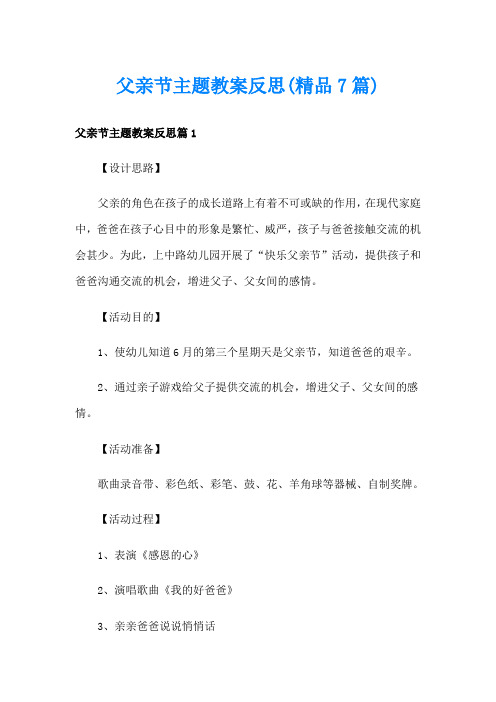 父亲节主题教案反思(精品7篇)

父亲节主题教案反思篇1

【设计思路】

父亲的角色在孩子的成长道路上有着不可或缺的作用，在现代家庭中，爸爸在孩子心目中的形象是繁忙、威严，孩子与爸爸接触交流的机会甚少。为此，上中路幼儿园开展了“快乐父亲节”活动，提供孩子和爸爸沟通交流的机会，增进父子、父女间的感情。

【活动目的】

1、使幼儿知道6月的第三个星期天是父亲节，知道爸爸的艰辛。

2、通过亲子游戏给父子提供交流的机会，增进父子、父女间的感情。

【活动准备】

歌曲录音带、彩色纸、彩笔、鼓、花、羊角球等器械、自制奖牌。

【活动过程】

1、表演《感恩的心》

2、演唱歌曲《我的好爸爸》

3、亲亲爸爸说说悄悄话